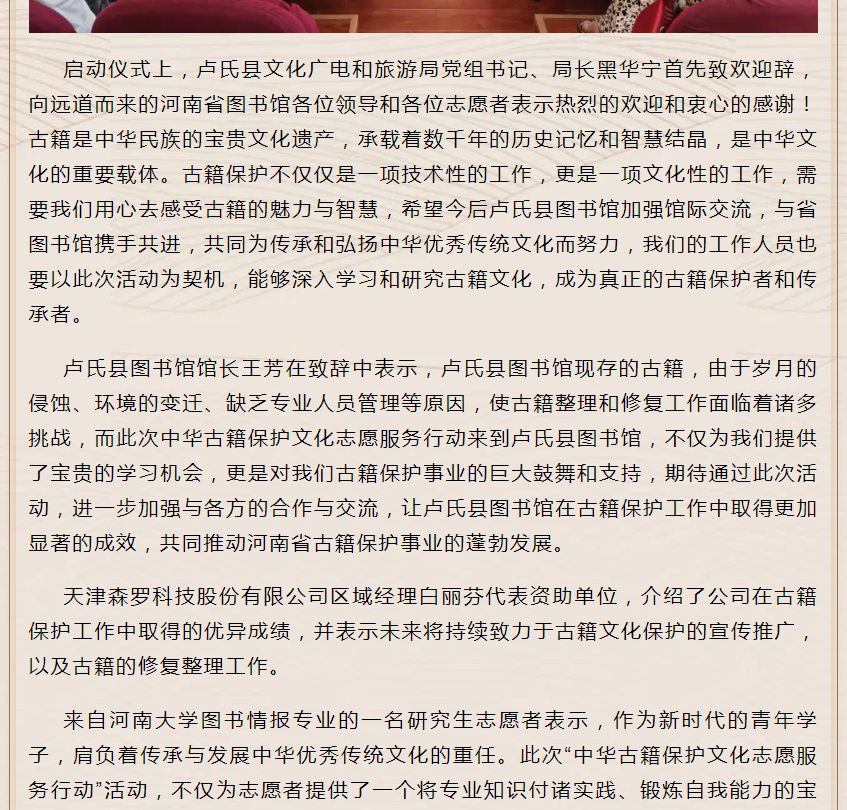 启动仪式上，卢氏县文化广电和旅游局党组书记、局长黑华宁首先致欢迎辞，向远道而来的河南省图书馆各位领导和各位志愿者表示热烈的欢迎和衷心的感谢！古籍是中华民族的宝贵文化遗产，承载着数千年的历史记忆和智慧结晶，是中华文化的重要载体。古籍保护不仅仅是一项技术性的工作，更是一项文化性的工作，需要我们用心去感受古籍的魅力与智慧，希望今后卢氏县图书馆加强馆际交流，与省图书馆携手共进，共同为传承和弘扬中华优秀传统文化而努力，我们的工作人员也要以此次活动为契机，能够深入学习和研究古籍文化，成为真正的古籍保护者和传承者。

卢氏县图书馆馆长王芳在致辞中表示，卢氏县图书馆现存的古籍，由于岁月的侵蚀、环境的变迁、缺乏专业人员管理等原因，使古籍整理和修复工作面临着诸多挑战，而此次中华古籍保护文化志愿服务行动来到卢氏县图书馆，不仅为我们提供了宝贵的学习机会，更是对我们古籍保护事业的巨大鼓舞和支持，期待通过此次活动，进一步加强与各方的合作与交流，让卢氏县图书馆在古籍保护工作中取得更加显著的成效，共同推动河南省古籍保护事业的蓬勃发展。

天津森罗科技股份有限公司区域经理白丽芬代表资助单位，介绍了公司在古籍保护工作中取得的优异成绩，并表示未来将持续致力于古籍文化保护的宣传推广，以及古籍的修复整理工作。

来自河南大学图书情报专业的一名研究生志愿者表示，作为新时代的青年学子，肩负着传承与发展中华优秀传统文化的重任。此次“中华古籍保护文化志愿服务行动”活动，不仅为志愿者提供了一个将专业知识付诸实践、锻炼自我能力的宝